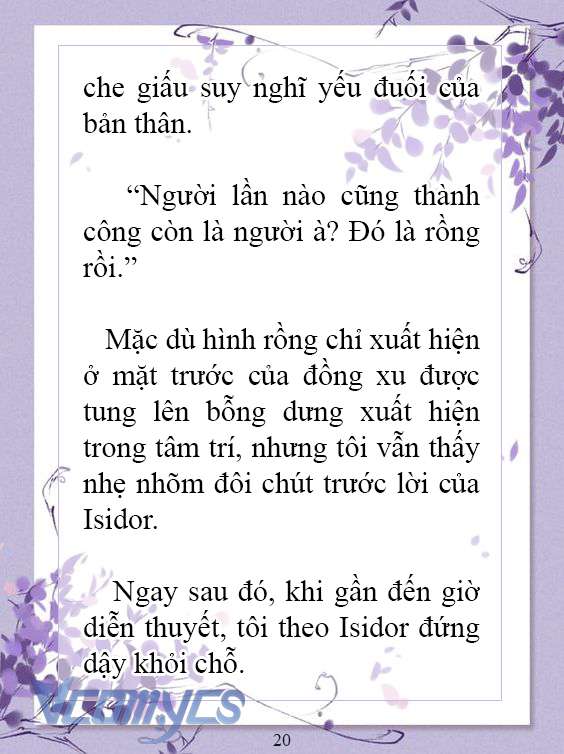 che giấu suy nghĩ yếu đuối của bản thân.

“Người lần nào cũng thành công còn là người à? Đó là rồng rồi.”

Mặc dù hình rồng chỉ xuất hiện ở mặt trước của đồng xu được tung lên bỗng dưng xuất hiện trong tâm trí, nhưng tôi vẫn thấy nhẹ nhõm đôi chút trước lời của Isidor.

Ngay sau đó, khi gần đến giờ diễn thuyết, tôi theo Isidor đứng dậy khỏi chỗ.

Vcomycs

20